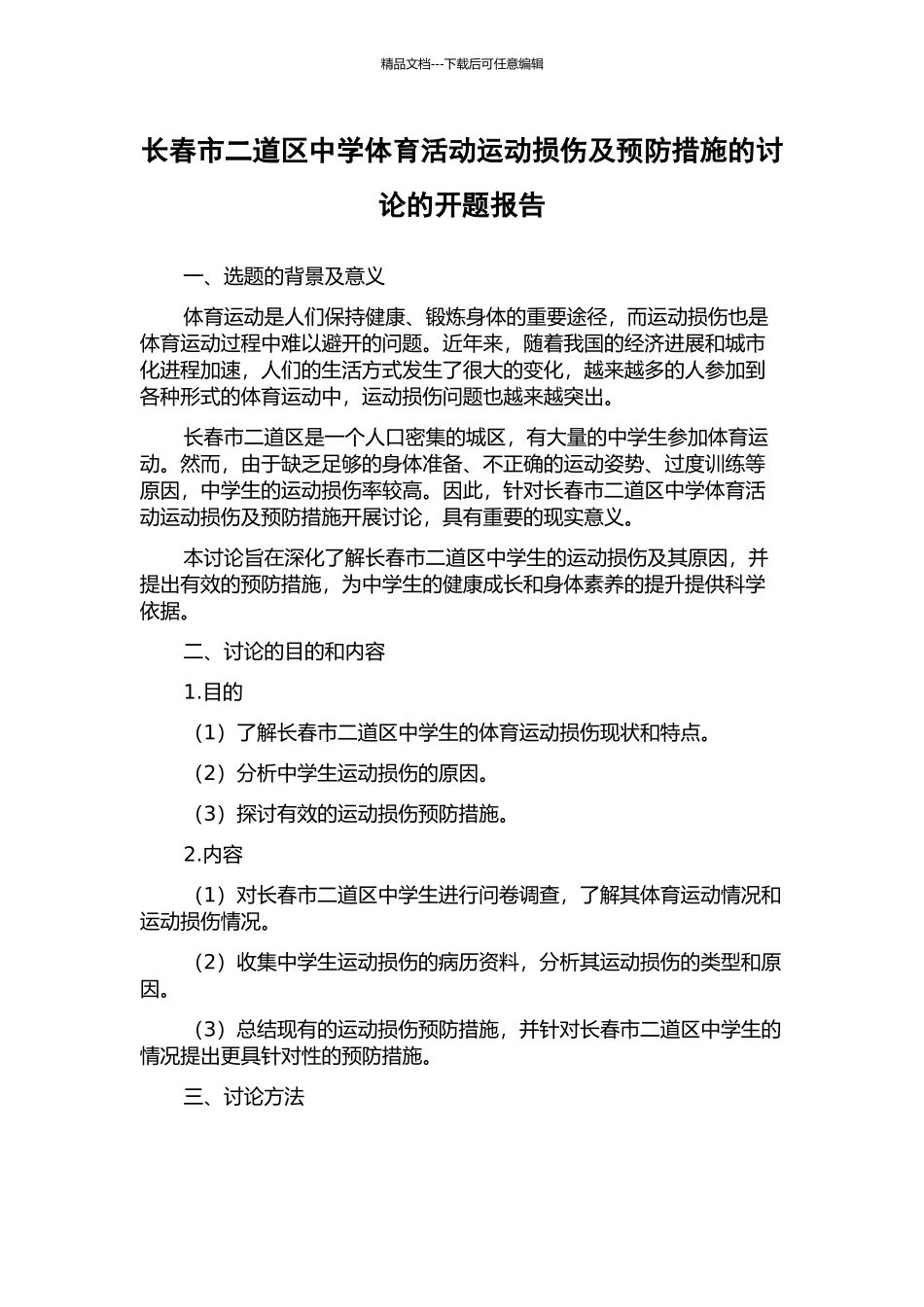 精品文档---下载后可任意编辑

长春市二道区中学体育活动运动损伤及预防措施的讨论的开题报告

一、选题的背景及意义

体育运动是人们保持健康、锻炼身体的重要途径，而运动损伤也是体育运动过程中难以避开的问题。近年来，随着我国的经济进展和城市化进程加速，人们的生活方式发生了很大的变化，越来越多的人参加到各种形式的体育运动中，运动损伤问题也越来越突出。

长春市二道区是一个人口密集的城区，有大量的中学生参加体育运动。然而，由于缺乏足够的身体准备、不正确的运动姿势、过度训练等原因，中学生的运动损伤率较高。因此，针对长春市二道区中学体育活动运动损伤及预防措施开展讨论，具有重要的现实意义。

本讨论旨在深化了解长春市二道区中学生的运动损伤及其原因，并提出有效的预防措施，为中学生的健康成长和身体素养的提升提供科学依据。

二、讨论的目的和内容

1.目的

（1）了解长春市二道区中学生的体育运动损伤现状和特点。

（2）分析中学生运动损伤的原因。

（3）探讨有效的运动损伤预防措施。

2.内容

（1）对长春市二道区中学生进行问卷调查，了解其体育运动情况和运动损伤情况。

（2）收集中学生运动损伤的病历资料，分析其运动损伤的类型和原因。

（3）总结现有的运动损伤预防措施，并针对长春市二道区中学生的情况提出更具针对性的预防措施。

三、讨论方法